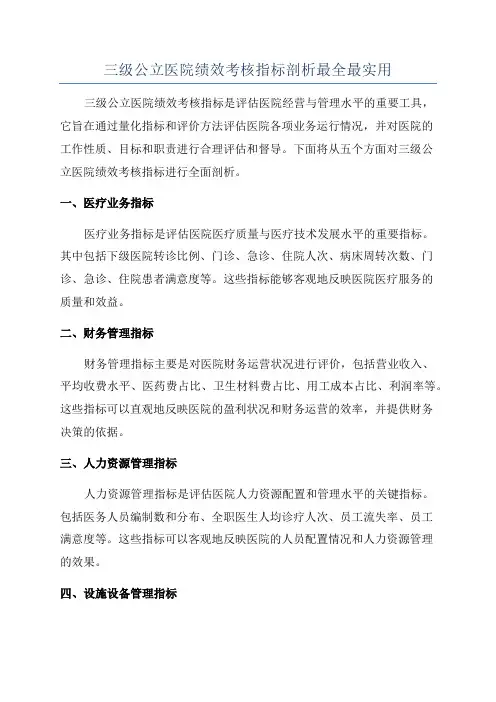 三级公立医院绩效考核指标剖析最全最实用

三级公立医院绩效考核指标是评估医院经营与管理水平的重要工具，它旨在通过量化指标和评价方法评估医院各项业务运行情况，并对医院的工作性质、目标和职责进行合理评估和督导。下面将从五个方面对三级公立医院绩效考核指标进行全面剖析。

一、医疗业务指标

医疗业务指标是评估医院医疗质量与医疗技术发展水平的重要指标。其中包括下级医院转诊比例、门诊、急诊、住院人次、病床周转次数、门诊、急诊、住院患者满意度等。这些指标能够客观地反映医院医疗服务的质量和效益。

二、财务管理指标

财务管理指标主要是对医院财务运营状况进行评价，包括营业收入、平均收费水平、医药费占比、卫生材料费占比、用工成本占比、利润率等。这些指标可以直观地反映医院的盈利状况和财务运营的效率，并提供财务决策的依据。

三、人力资源管理指标

人力资源管理指标是评估医院人力资源配置和管理水平的关键指标。包括医务人员编制数和分布、全职医生人均诊疗人次、员工流失率、员工满意度等。这些指标可以客观地反映医院的人员配置情况和人力资源管理的效果。

四、设施设备管理指标